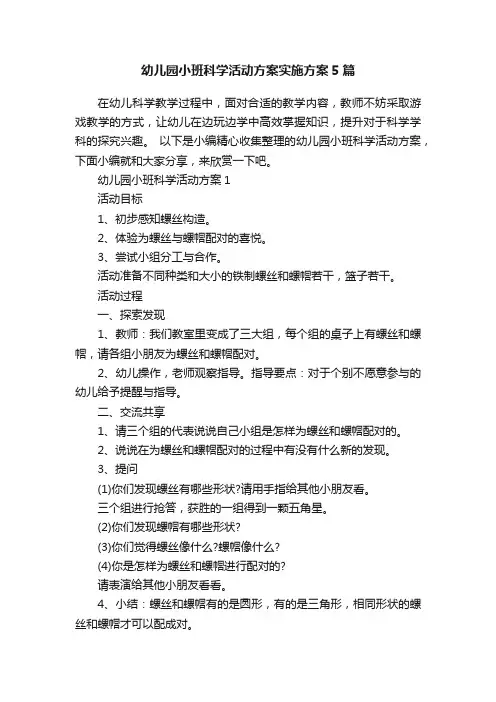 幼儿园小班科学活动方案实施方案5篇

在幼儿科学教学过程中，面对合适的教学内容，教师不妨采取游戏教学的方式，让幼儿在边玩边学中高效掌握知识，提升对于科学学科的探究兴趣。 以下是小编精心收集整理的幼儿园小班科学活动方案，下面小编就和大家分享，来欣赏一下吧。

幼儿园小班科学活动方案1

活动目标

1、初步感知螺丝构造。

2、体验为螺丝与螺帽配对的喜悦。

3、尝试小组分工与合作。

活动准备不同种类和大小的铁制螺丝和螺帽若干，篮子若干。

活动过程

一、探索发现

1、教师：我们教室里变成了三大组，每个组的桌子上有螺丝和螺帽，请各组小朋友为螺丝和螺帽配对。

2、幼儿操作，老师观察指导。指导要点：对于个别不愿意参与的幼儿给予提醒与指导。

二、交流共享

1、请三个组的代表说说自己小组是怎样为螺丝和螺帽配对的。

2、说说在为螺丝和螺帽配对的过程中有没有什么新的发现。

3、提问

(1)你们发现螺丝有哪些形状?请用手指给其他小朋友看。

三个组进行抢答，获胜的一组得到一颗五角星。

(2)你们发现螺帽有哪些形状?

(3)你们觉得螺丝像什么?螺帽像什么?

(4)你是怎样为螺丝和螺帽进行配对的?

请表演给其他小朋友看看。

4、小结：螺丝和螺帽有的是圆形，有的是三角形，相同形状的螺丝和螺帽才可以配成对。